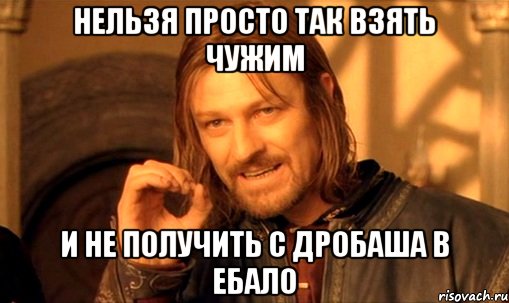 НЕЛЬЗЯ ПРОСТО ТАК ВЗЯТЬ ЧУЖИМ

И НЕ ПОЛУЧИТЬ С ДРОБАША В ЕБАЛО

risovach.ru